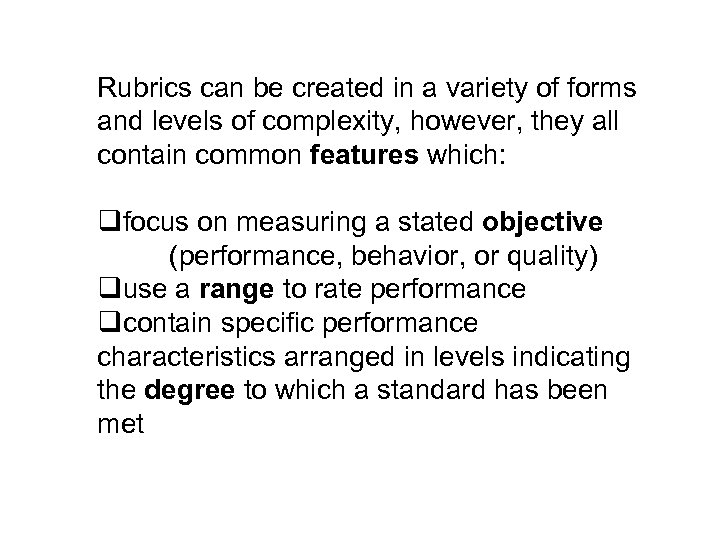 Rubrics can be created in a variety of forms and levels of complexity, however, they all contain common features which:

❑focus on measuring a stated objective (performance, behavior, or quality)
❑use a range to rate performance
❑contain specific performance characteristics arranged in levels indicating the degree to which a standard has been met